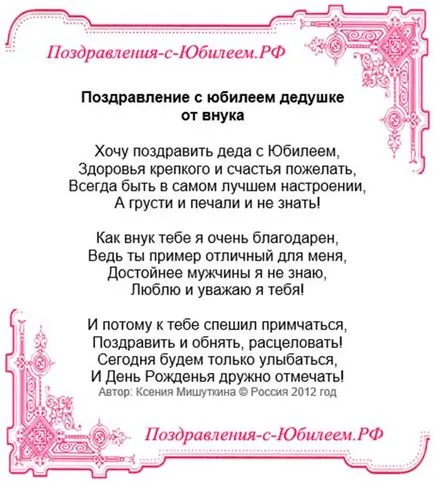 Поздравления-с-Юбилеем.РФ

Поздравление с юбилеем дедушке от внука

Хочу поздравить деда с Юбилеем,
Здоровья крепкого и счастья пожелать,
Всегда быть в самом лучшем настроении,
А грусти и печали и не знать!

Как внук тебе я очень благодарен,
Ведь ты пример отличный для меня,
Достойнее мужчины я не знаю,
Люблю и уважаю я тебя!

И потому к тебе спешил примчаться,
Поздравить и обнять, расцеловать!
Сегодня будем только улыбаться,
И День Рожденья дружно отмечать!
Автор: Ксения Мишуткина © Россия 2012 год

Поздравления-с-Юбилеем.РФ